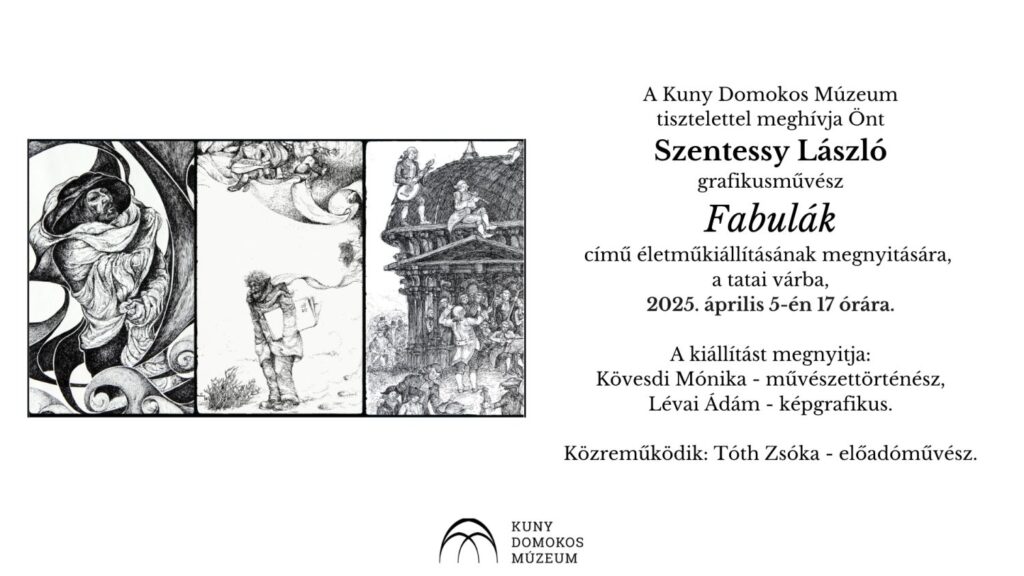 A Kuny Domokos Múzeum
tisztelettel meghívja Önt
Szentessy László
grafikusművész
Fabulák
című életműkiállításának megnyitására,
a tatai várba,
2025. április 5-én 17 órára.

A kiállítást megnyitja:
Kövesdi Mónika - művészettörténész,
Lévai Ádám - képgrafikus.

Közreműködik: Tóth Zsóka - előadóművész.

KUNY
DOMOKOS
MÚZEUM